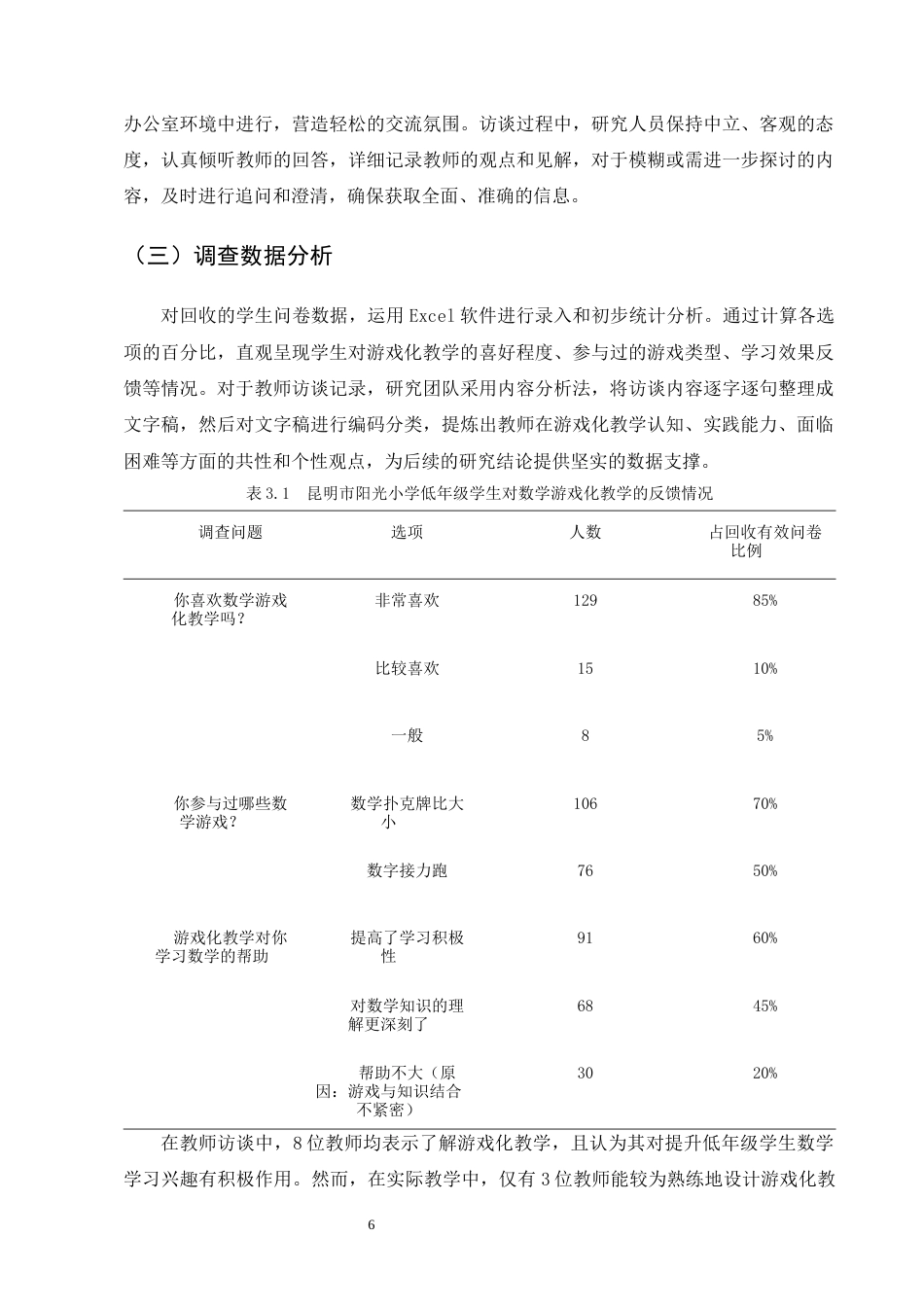 办公室环境中进行，营造轻松的交流氛围。访谈过程中，研究人员保持中立、客观的态度，认真倾听教师的回答，详细记录教师的观点和见解，对于模糊或需进一步探讨的内容，及时进行追问和澄清，确保获取全面、准确的信息。

（三）调查数据分析

对回收的学生问卷数据，运用Excel软件进行录入和初步统计分析。通过计算各选项的百分比，直观呈现学生对游戏化教学的喜好程度、参与过的游戏类型、学习效果反馈等情况。对于教师访谈记录，研究团队采用内容分析法，将访谈内容逐字逐句整理成文字稿，然后对文字稿进行编码分类，提炼出教师在游戏化教学认知、实践能力、面临困难等方面的共性和个性观点，为后续的研究结论提供坚实的数据支撑。

表3.1 昆明市阳光小学低年级学生对数学游戏化教学的反馈情况

| 调查问题 | 选项 | 人数 | 占回收有效问卷比例 |
|---|---|---|---|
| 你喜欢数学游戏化教学吗？ | 非常喜欢 | 129 | 85% |
|  | 比较喜欢 | 15 | 10% |
|  | 一般 | 8 | 5% |
| 你参与过哪些数学游戏？ | 数学扑克牌比大小 | 106 | 70% |
|  | 数字接力跑 | 76 | 50% |
| 游戏化教学对你学习数学的帮助 | 提高了学习积极性 | 91 | 60% |
|  | 对数学知识的理解更深刻了 | 68 | 45% |
|  | 帮助不大（原因：游戏与知识结合不紧密） | 30 | 20% |

在教师访谈中，8位教师均表示了解游戏化教学，且认为其对提升低年级学生数学学习兴趣有积极作用。然而，在实际教学中，仅有3位教师能较为熟练地设计游戏化教

6